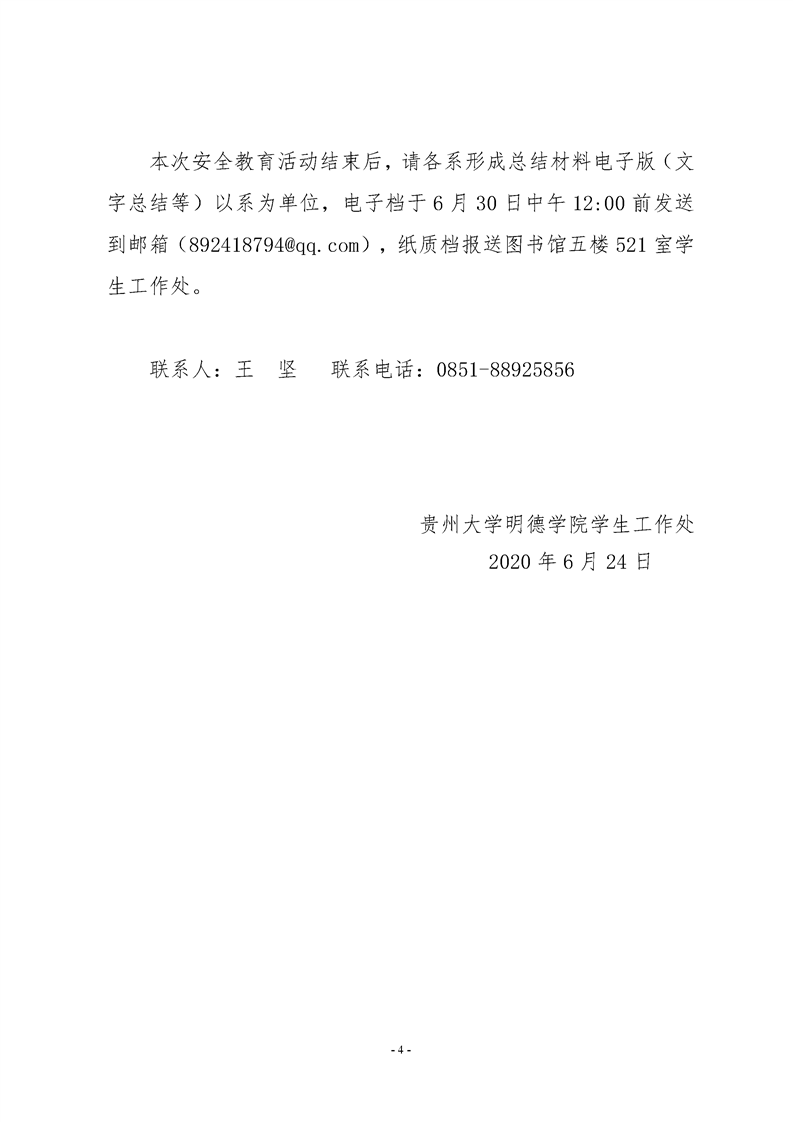 本次安全教育活动结束后，请各系形成总结材料电子版（文字总结等）以系为单位，电子档于6月30日中午12:00前发送到邮箱（892418794@qq.com），纸质档报送图书馆五楼521室学生工作处。

联系人：王 坚 联系电话：0851-88925856

贵州大学明德学院学生工作处
2020年6月24日

-4-